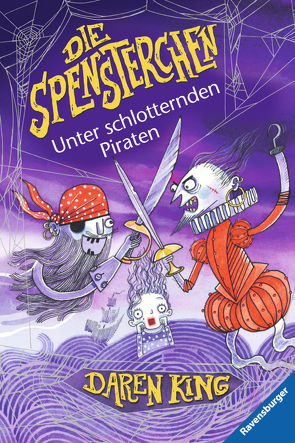 DIE SPENSTERCHEN

Unter schlotternden Piraten

DAREN KING

Ravensburger